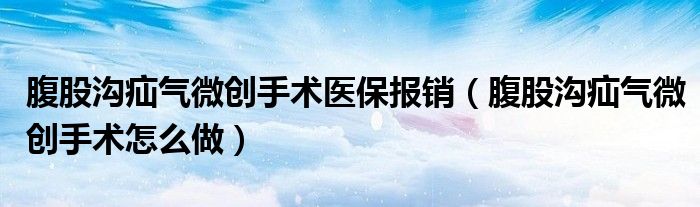 腹股沟疝气微创手术医保报销（腹股沟疝气微创手术怎么做）